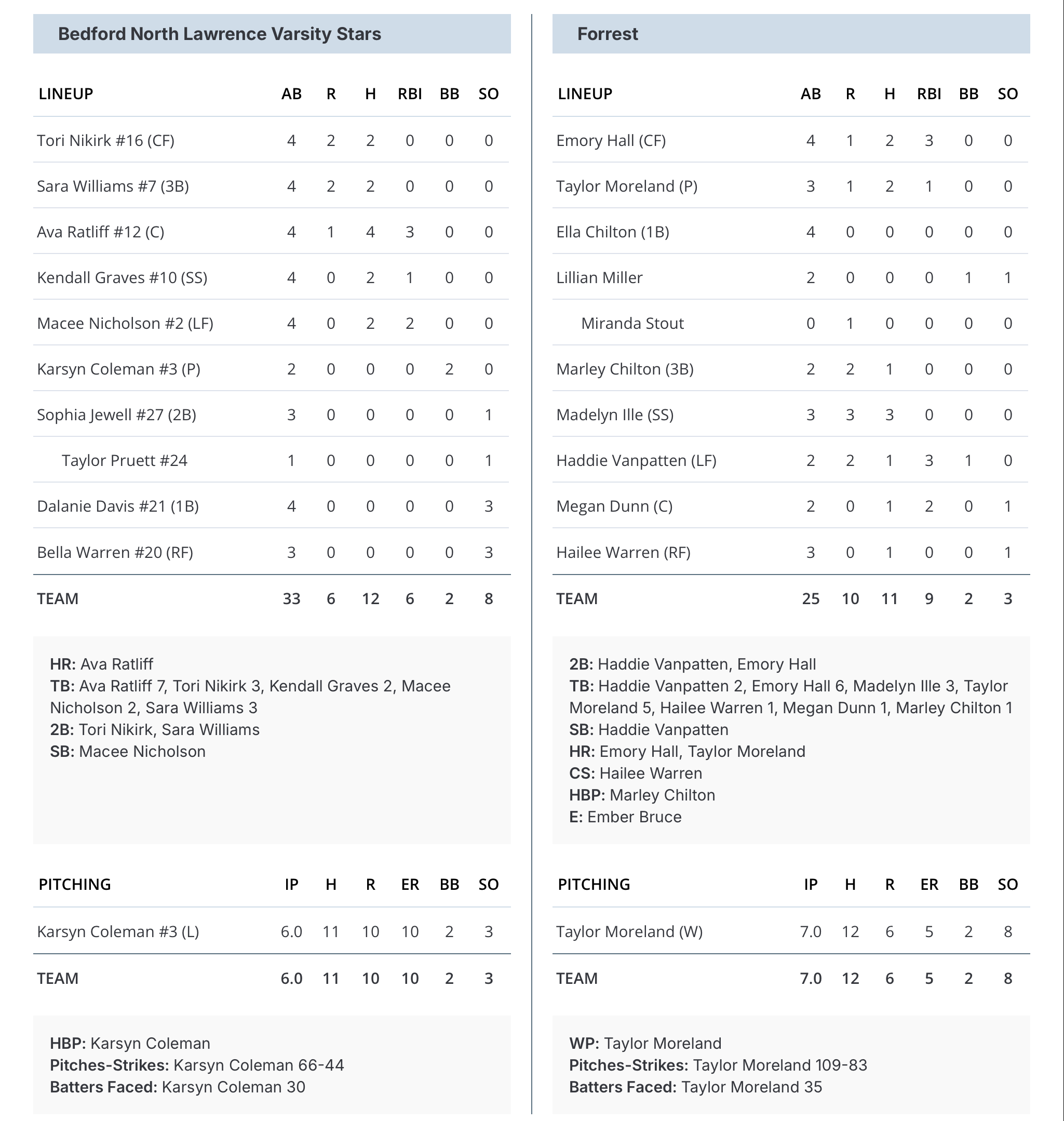 Bedford North Lawrence Varsity Stars

| LINEUP | AB | R | H | RBI | BB | SO |
|---|---|---|---|---|---|---|
| Tori Nikirk #16 (CF) | 4 | 2 | 2 | 0 | 0 | 0 |
| Sara Williams #7 (3B) | 4 | 2 | 2 | 0 | 0 | 0 |
| Ava Ratliff #12 (C) | 4 | 1 | 4 | 3 | 0 | 0 |
| Kendall Graves #10 (SS) | 4 | 0 | 2 | 1 | 0 | 0 |
| Macee Nicholson #2 (LF) | 4 | 0 | 2 | 2 | 0 | 0 |
| Karsyn Coleman #3 (P) | 2 | 0 | 0 | 0 | 2 | 0 |
| Sophia Jewell #27 (2B) | 3 | 0 | 0 | 0 | 0 | 1 |
| Taylor Pruett #24 | 1 | 0 | 0 | 0 | 0 | 1 |
| Dalanie Davis #21 (1B) | 4 | 0 | 0 | 0 | 0 | 3 |
| Bella Warren #20 (RF) | 3 | 0 | 0 | 0 | 0 | 3 |
| TEAM | 33 | 6 | 12 | 6 | 2 | 8 |

HR: Ava Ratliff
TB: Ava Ratliff 7, Tori Nikirk 3, Kendall Graves 2, Macee Nicholson 2, Sara Williams 3
2B: Tori Nikirk, Sara Williams
SB: Macee Nicholson

| PITCHING | IP | H | R | ER | BB | SO |
|---|---|---|---|---|---|---|
| Karsyn Coleman #3 (L) | 6.0 | 11 | 10 | 10 | 2 | 3 |
| TEAM | 6.0 | 11 | 10 | 10 | 2 | 3 |

HBP: Karsyn Coleman
Pitches-Strikes: Karsyn Coleman 66-44
Batters Faced: Karsyn Coleman 30

Forrest

| LINEUP | AB | R | H | RBI | BB | SO |
|---|---|---|---|---|---|---|
| Emory Hall (CF) | 4 | 1 | 2 | 3 | 0 | 0 |
| Taylor Moreland (P) | 3 | 1 | 2 | 1 | 0 | 0 |
| Ella Chilton (1B) | 4 | 0 | 0 | 0 | 0 | 0 |
| Lillian Miller | 2 | 0 | 0 | 0 | 1 | 1 |
| Miranda Stout | 0 | 1 | 0 | 0 | 0 | 0 |
| Marley Chilton (3B) | 2 | 2 | 1 | 0 | 0 | 0 |
| Madelyn Ille (SS) | 3 | 3 | 3 | 0 | 0 | 0 |
| Haddie Vanpatten (LF) | 2 | 2 | 1 | 3 | 1 | 0 |
| Megan Dunn (C) | 2 | 0 | 1 | 2 | 0 | 1 |
| Hailee Warren (RF) | 3 | 0 | 1 | 0 | 0 | 1 |
| TEAM | 25 | 10 | 11 | 9 | 2 | 3 |

2B: Haddie Vanpatten, Emory Hall
TB: Haddie Vanpatten 2, Emory Hall 6, Madelyn Ille 3, Taylor Moreland 5, Hailee Warren 1, Megan Dunn 1, Marley Chilton 1
SB: Haddie Vanpatten
HR: Emory Hall, Taylor Moreland
CS: Hailee Warren
HBP: Marley Chilton
E: Ember Bruce

| PITCHING | IP | H | R | ER | BB | SO |
|---|---|---|---|---|---|---|
| Taylor Moreland (W) | 7.0 | 12 | 6 | 5 | 2 | 8 |
| TEAM | 7.0 | 12 | 6 | 5 | 2 | 8 |

WP: Taylor Moreland
Pitches-Strikes: Taylor Moreland 109-83
Batters Faced: Taylor Moreland 35